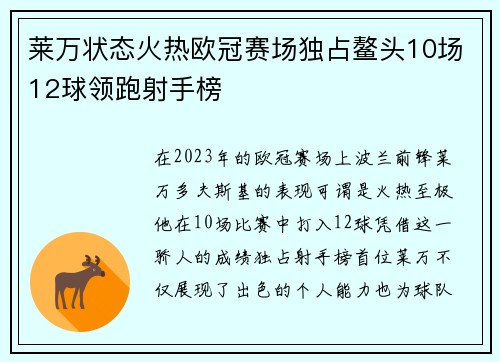 莱万状态火热欧冠赛场独占鳌头10场12球领跑射手榜

在2023年的欧冠赛场上波兰前锋莱万多夫斯基的表现可谓是火热至极他在10场比赛中打入12球凭借这一骄人的成绩独占射手榜首位莱万不仅展现了出色的个人能力也为球队